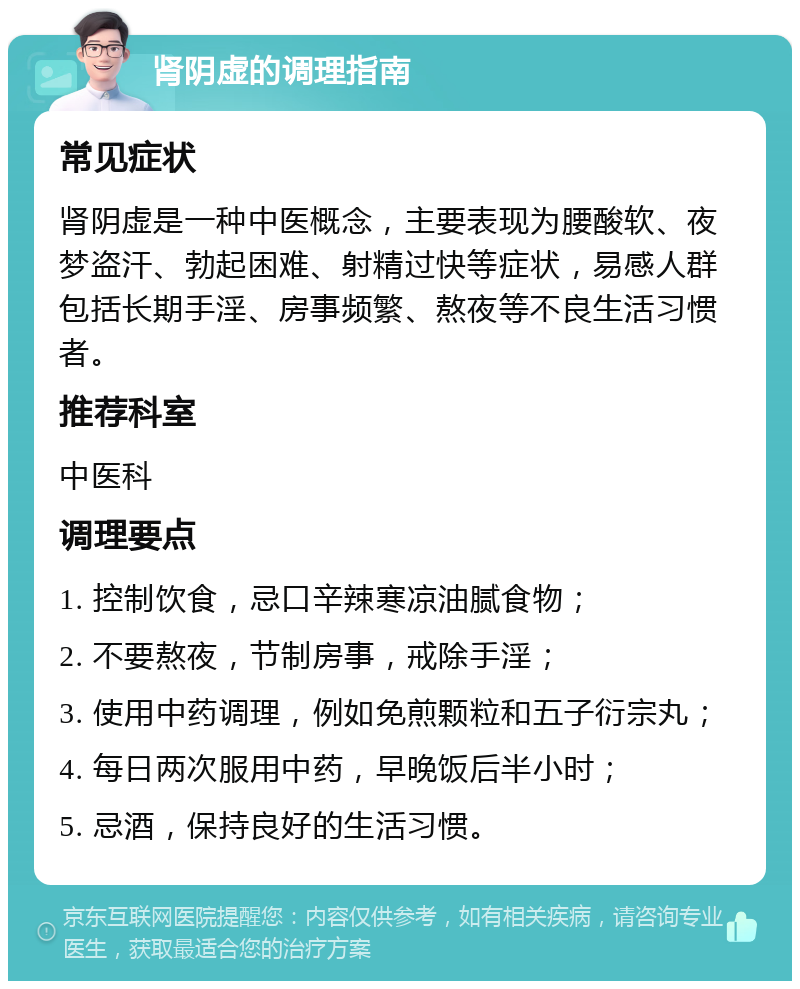 肾阴虚的调理指南

常见症状

肾阴虚是一种中医概念，主要表现为腰酸软、夜梦盗汗、勃起困难、射精过快等症状，易感人群包括长期手淫、房事频繁、熬夜等不良生活习惯者。

推荐科室

中医科

调理要点

1. 控制饮食，忌口辛辣寒凉油腻食物；

2. 不要熬夜，节制房事，戒除手淫；

3. 使用中药调理，例如免煎颗粒和五子衍宗丸；

4. 每日两次服用中药，早晚饭后半小时；

5. 忌酒，保持良好的生活习惯。

京东互联网医院提醒您：内容仅供参考，如有相关疾病，请咨询专业医生，获取最适合您的治疗方案